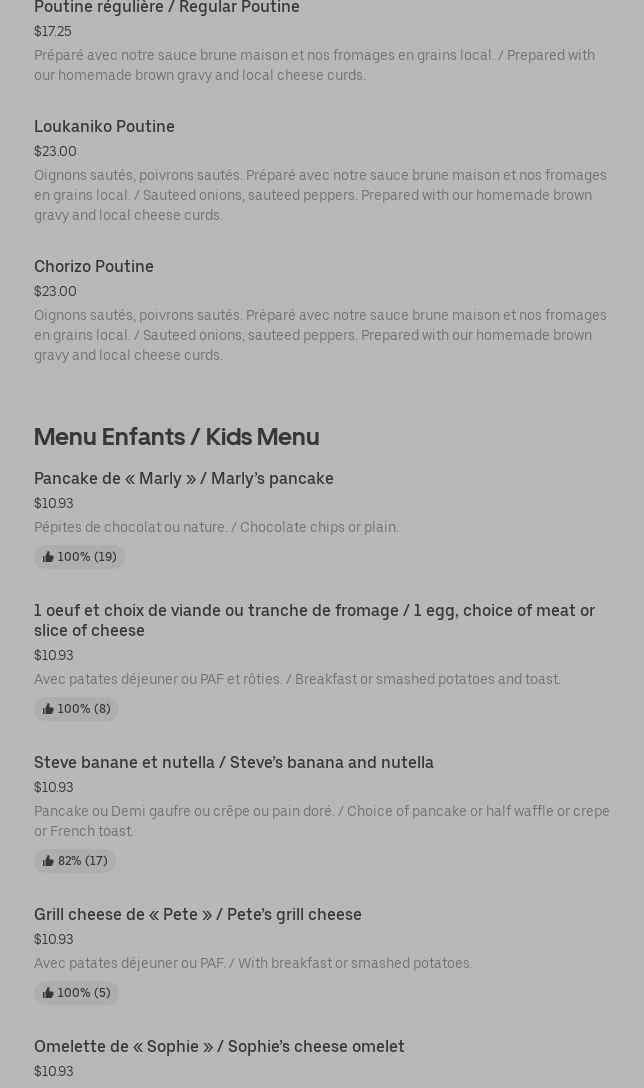 Poutine régulière / Regular Poutine
$17.25
Préparé avec notre sauce brune maison et nos fromages en grains local. / Prepared with our homemade brown gravy and local cheese curds.

Loukaniko Poutine
$23.00
Oignons sautés, poivrons sautés. Préparé avec notre sauce brune maison et nos fromages en grains local. / Sauteed onions, sauteed peppers. Prepared with our homemade brown gravy and local cheese curds.

Chorizo Poutine
$23.00
Oignons sautés, poivrons sautés. Préparé avec notre sauce brune maison et nos fromages en grains local. / Sauteed onions, sauteed peppers. Prepared with our homemade brown gravy and local cheese curds.

Menu Enfants / Kids Menu

Pancake de « Marly » / Marly's pancake
$10.93
Pépites de chocolat ou nature. / Chocolate chips or plain.
100% (19)

1 oeuf et choix de viande ou tranche de fromage / 1 egg, choice of meat or slice of cheese
$10.93
Avec patates déjeuner ou PAF et rôties. / Breakfast or smashed potatoes and toast.
100% (8)

Steve banane et nutella / Steve's banana and nutella
$10.93
Pancake ou Demi gaufre ou crêpe ou pain doré. / Choice of pancake or half waffle or crepe or French toast.
82% (17)

Grill cheese de « Pete » / Pete's grill cheese
$10.93
Avec patates déjeuner ou PAF. / With breakfast or smashed potatoes.
100% (5)

Omelette de « Sophie » / Sophie's cheese omelet
$10.93